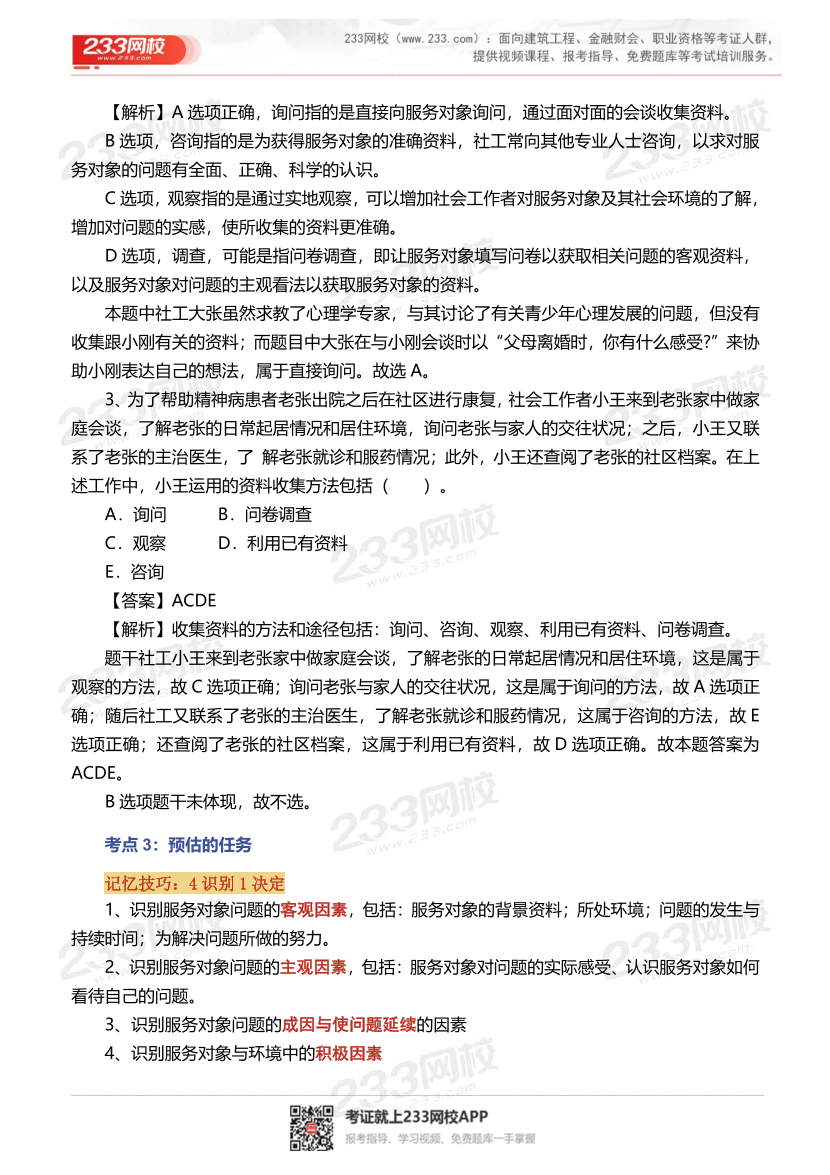 233网校
www.233.com

233网校（www.233.com）：面向建筑工程、金融财会、职业资格等考证人群，提供视频课程、报考指导、免费题库等考试培训服务。

【解析】A 选项正确，询问指的是直接向服务对象询问，通过面对面的会谈收集资料。

B 选项，咨询指的是为获得服务对象的准确资料，社工常向其他专业人士咨询，以求对服务对象的问题有全面、正确、科学的认识。

C 选项，观察指的是通过实地观察，可以增加社会工作者对服务对象及其社会环境的了解，增加对问题的实感，使所收集的资料更准确。

D 选项，调查，可能是指问卷调查，即让服务对象填写问卷以获取相关问题的客观资料，以及服务对象对问题的主观看法以获取服务对象的资料。

本题中社工大张虽然求教了心理学专家，与其讨论了有关青少年心理发展的问题，但没有收集跟小刚有关的资料；而题目中大张在与小刚会谈时以“父母离婚时，你有什么感受?”来协助小刚表达自己的想法，属于直接询问。故选 A。

3、为了帮助精神病患者老张出院之后在社区进行康复，社会工作者小王来到老张家中做家庭会谈，了解老张的日常起居情况和居住环境，询问老张与家人的交往状况；之后，小王又联系了老张的主治医生，了 解老张就诊和服药情况；此外，小王还查阅了老张的社区档案。在上述工作中，小王运用的资料收集方法包括（　　）。

A．询问　　B．问卷调查

C．观察　　D．利用已有资料

E．咨询

【答案】ACDE

【解析】收集资料的方法和途径包括：询问、咨询、观察、利用已有资料、问卷调查。

题干社工小王来到老张家中做家庭会谈，了解老张的日常起居情况和居住环境，这是属于观察的方法，故 C 选项正确；询问老张与家人的交往状况，这是属于询问的方法，故 A 选项正确；随后社工又联系了老张的主治医生，了解老张就诊和服药情况，这属于咨询的方法，故 E 选项正确；还查阅了老张的社区档案，这属于利用已有资料，故 D 选项正确。故本题答案为 ACDE。

B 选项题干未体现，故不选。

考点 3：预估的任务

记忆技巧：4 识别 1 决定

1、识别服务对象问题的客观因素，包括：服务对象的背景资料；所处环境；问题的发生与持续时间；为解决问题所做的努力。

2、识别服务对象问题的主观因素，包括：服务对象对问题的实际感受、认识服务对象如何看待自己的问题。

3、识别服务对象问题的成因与使问题延续的因素

4、识别服务对象与环境中的积极因素

考证就上233网校APP
报考指导、学习视频、免费题库一手掌握